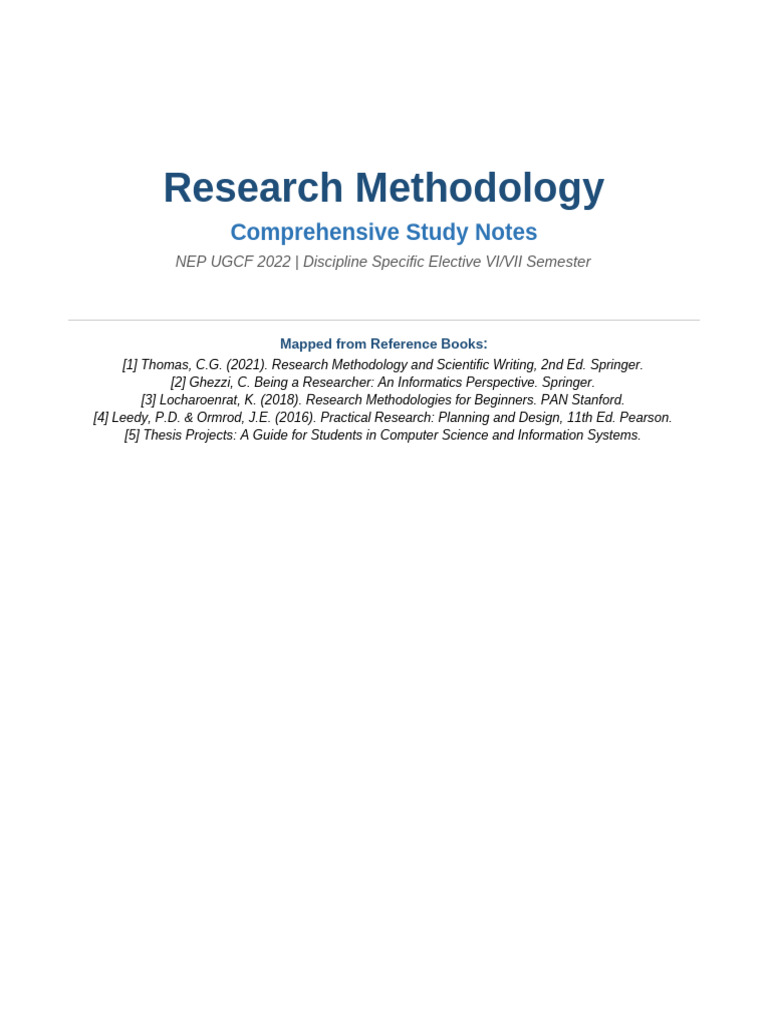 Research Methodology

Comprehensive Study Notes

NEP UGCF 2022 | Discipline Specific Elective VI/VII Semester

Mapped from Reference Books:

[1] Thomas, C.G. (2021). Research Methodology and Scientific Writing, 2nd Ed. Springer.
[2] Ghezzi, C. Being a Researcher: An Informatics Perspective. Springer.
[3] Locharoenrat, K. (2018). Research Methodologies for Beginners. PAN Stanford.
[4] Leedy, P.D. & Ormrod, J.E. (2016). Practical Research: Planning and Design, 11th Ed. Pearson.
[5] Thesis Projects: A Guide for Students in Computer Science and Information Systems.